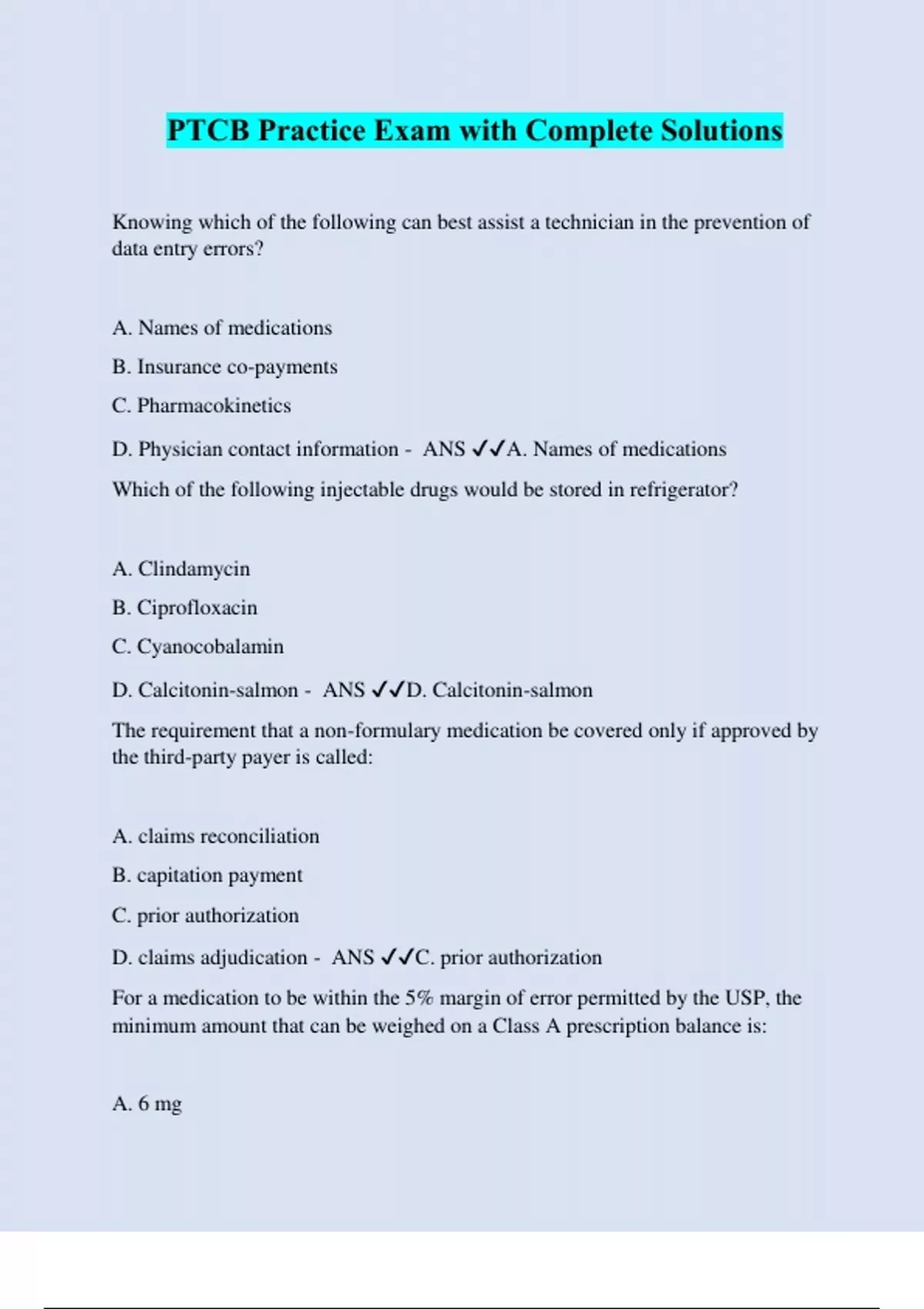 PTCB Practice Exam with Complete Solutions

Knowing which of the following can best assist a technician in the prevention of data entry errors?

A. Names of medications

B. Insurance co-payments

C. Pharmacokinetics

D. Physician contact information - ANS ✓✓A. Names of medications

Which of the following injectable drugs would be stored in refrigerator?

A. Clindamycin

B. Ciprofloxacin

C. Cyanocobalamin

D. Calcitonin-salmon - ANS ✓✓D. Calcitonin-salmon

The requirement that a non-formulary medication be covered only if approved by the third-party payer is called:

A. claims reconciliation

B. capitation payment

C. prior authorization

D. claims adjudication - ANS ✓✓C. prior authorization

For a medication to be within the 5% margin of error permitted by the USP, the minimum amount that can be weighed on a Class A prescription balance is:

A. 6 mg